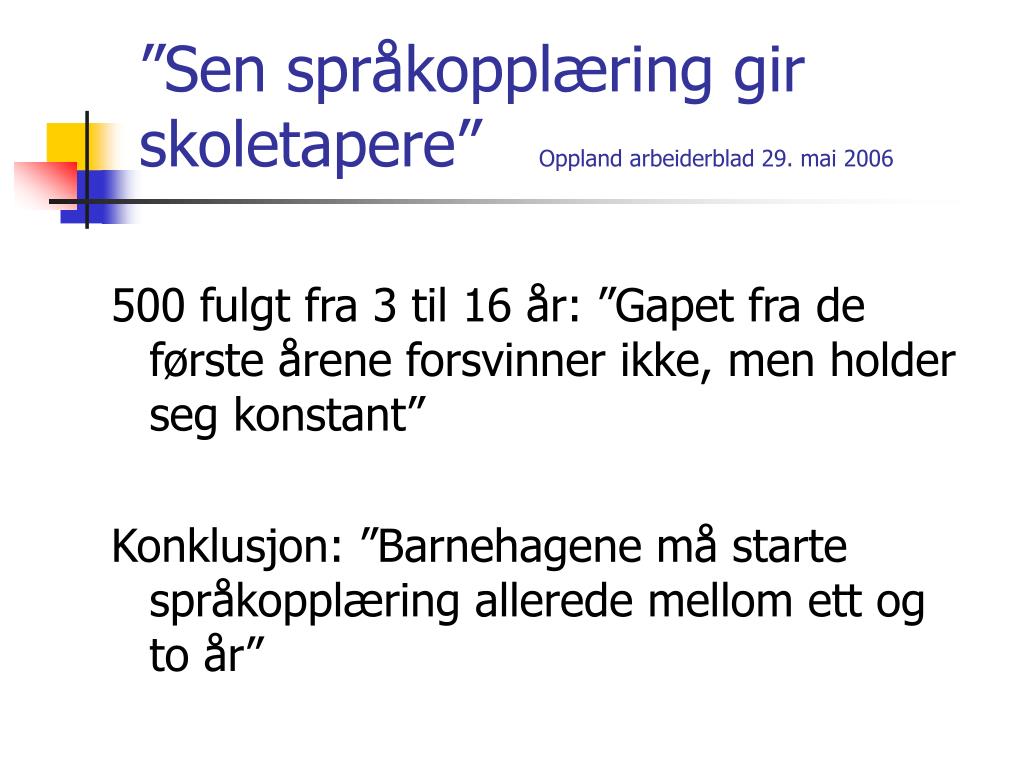 ”Sen språkopplæring gir skoletapere” Oppland arbeiderblad 29. mai 2006

500 fulgt fra 3 til 16 år: ”Gapet fra de første årene forsvinner ikke, men holder seg konstant”

Konklusjon: ”Barnehagene må starte språkopplæring allerede mellom ett og to år”